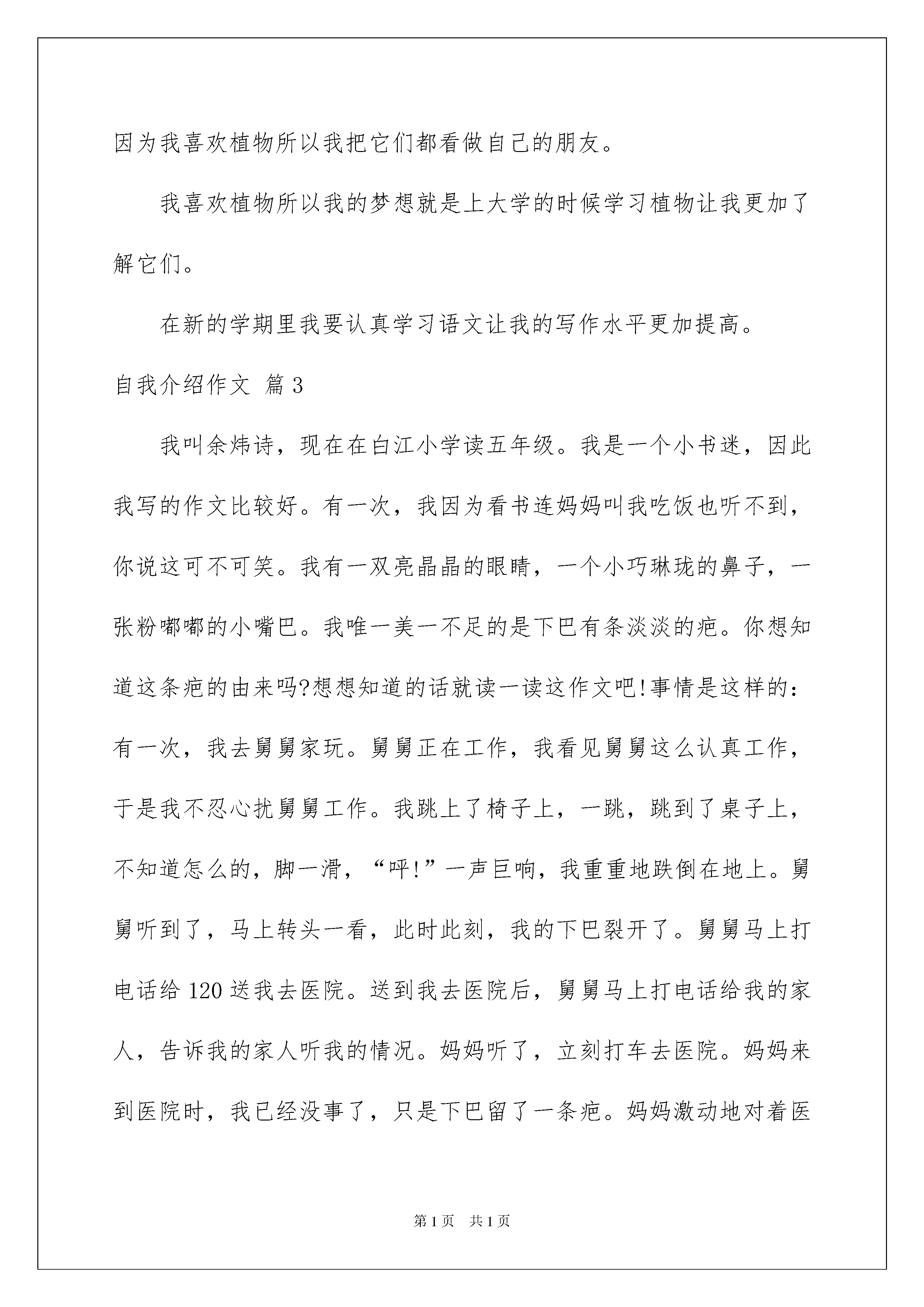 因为我喜欢植物所以我把它们都看做自己的朋友。

我喜欢植物所以我的梦想就是上大学的时候学习植物让我更加了解它们。

在新的学期里我要认真学习语文让我的写作水平更加提高。

自我介绍作文 篇3

我叫余炜诗，现在在白江小学读五年级。我是一个小书迷，因此我写的作文比较好。有一次，我因为看书连妈妈叫我吃饭也听不到，你说这可不可笑。我有一双亮晶晶的眼睛，一个小巧琳珑的鼻子，一张粉嘟嘟的小嘴巴。我唯一美一不足的是下巴有条淡淡的疤。你想知道这条疤的由来吗?想想知道的话就读一读这作文吧!事情是这样的：有一次，我去舅舅家玩。舅舅正在工作，我看见舅舅这么认真工作，于是我不忍心扰舅舅工作。我跳上了椅子上，一跳，跳到了桌子上，不知道怎么的，脚一滑，“呯!”一声巨响，我重重地跌倒在地上。舅舅听到了，马上转头一看，此时此刻，我的下巴裂开了。舅舅马上打电话给120送我去医院。送到我去医院后，舅舅马上打电话给我的家人，告诉我的家人听我的情况。妈妈听了，立刻打车去医院。妈妈来到医院时，我已经没事了，只是下巴留了一条疤。妈妈激动地对着医

第1页 共1页